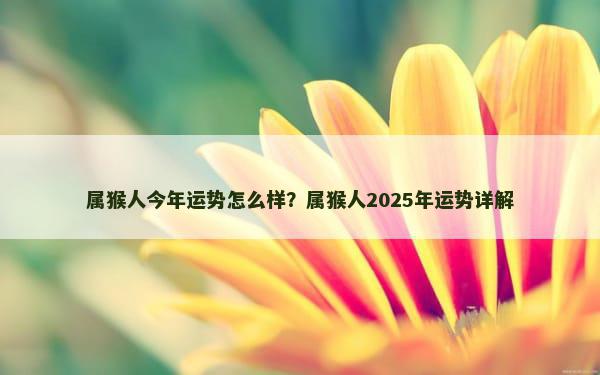 属猴人今年运势怎么样？属猴人2025年运势详解